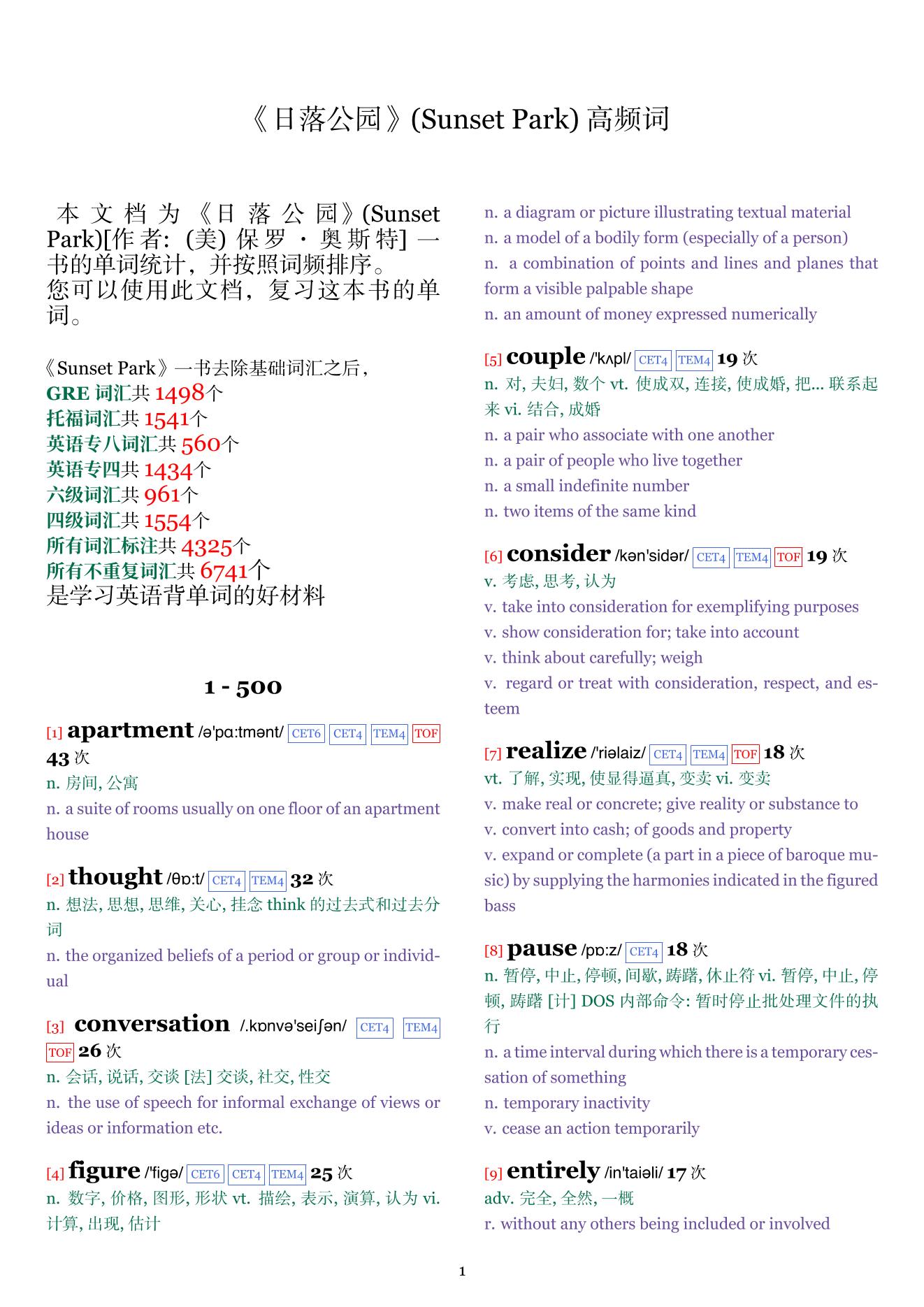 《日落公园》(Sunset Park) 高频词

本文档为《日落公园》(Sunset Park)[作者: (美) 保罗 · 奥斯特] 一书的单词统计，并按照词频排序。
您可以使用此文档，复习这本书的单词。

《Sunset Park》一书去除基础词汇之后，
GRE 词汇共 1498个
托福词汇共 1541个
英语专八词汇共 560个
英语专四共 1434个
六级词汇共 961个
四级词汇共 1554个
所有词汇标注共 4325个
所有不重复词汇共 6741个
是学习英语背单词的好材料

1 - 500

[1] apartment /ə'pɑ:tmənt/ CET6 CET4 TEM4 TOF 43 次
n. 房间, 公寓
n. a suite of rooms usually on one floor of an apartment house

[2] thought /θɒ:t/ CET4 TEM4 32 次
n. 想法, 思想, 思维, 关心, 挂念 think 的过去式和过去分词
n. the organized beliefs of a period or group or individual

[3] conversation /.kɒnvə'seiʃən/ CET4 TEM4 TOF 26 次
n. 会话, 说话, 交谈 [法] 交谈, 社交, 性交
n. the use of speech for informal exchange of views or ideas or information etc.

[4] figure /'figə/ CET6 CET4 TEM4 25 次
n. 数字, 价格, 图形, 形状 vt. 描绘, 表示, 演算, 认为 vi. 计算, 出现, 估计
n. a diagram or picture illustrating textual material
n. a model of a bodily form (especially of a person)
n. a combination of points and lines and planes that form a visible palpable shape
n. an amount of money expressed numerically

[5] couple /'kʌpl/ CET4 TEM4 19 次
n. 对, 夫妇, 数个 vt. 使成双, 连接, 使成婚, 把... 联系起来 vi. 结合, 成婚
n. a pair who associate with one another
n. a pair of people who live together
n. a small indefinite number
n. two items of the same kind

[6] consider /kən'sidər/ CET4 TEM4 TOF 19 次
v. 考虑, 思考, 认为
v. take into consideration for exemplifying purposes
v. show consideration for; take into account
v. think about carefully; weigh
v. regard or treat with consideration, respect, and esteem

[7] realize /'riəlaiz/ CET4 TEM4 TOF 18 次
vt. 了解, 实现, 使显得逼真, 变卖 vi. 变卖
v. make real or concrete; give reality or substance to
v. convert into cash; of goods and property
v. expand or complete (a part in a piece of baroque music) by supplying the harmonies indicated in the figured bass

[8] pause /pɒ:z/ CET4 18 次
n. 暂停, 中止, 停顿, 间歇, 踌躇, 休止符 vi. 暂停, 中止, 停顿, 踌躇 [计] DOS 内部命令: 暂时停止批处理文件的执行
n. a time interval during which there is a temporary cessation of something
n. temporary inactivity
v. cease an action temporarily

[9] entirely /in'taiəli/ 17 次
adv. 完全, 全然, 一概
r. without any others being included or involved

1